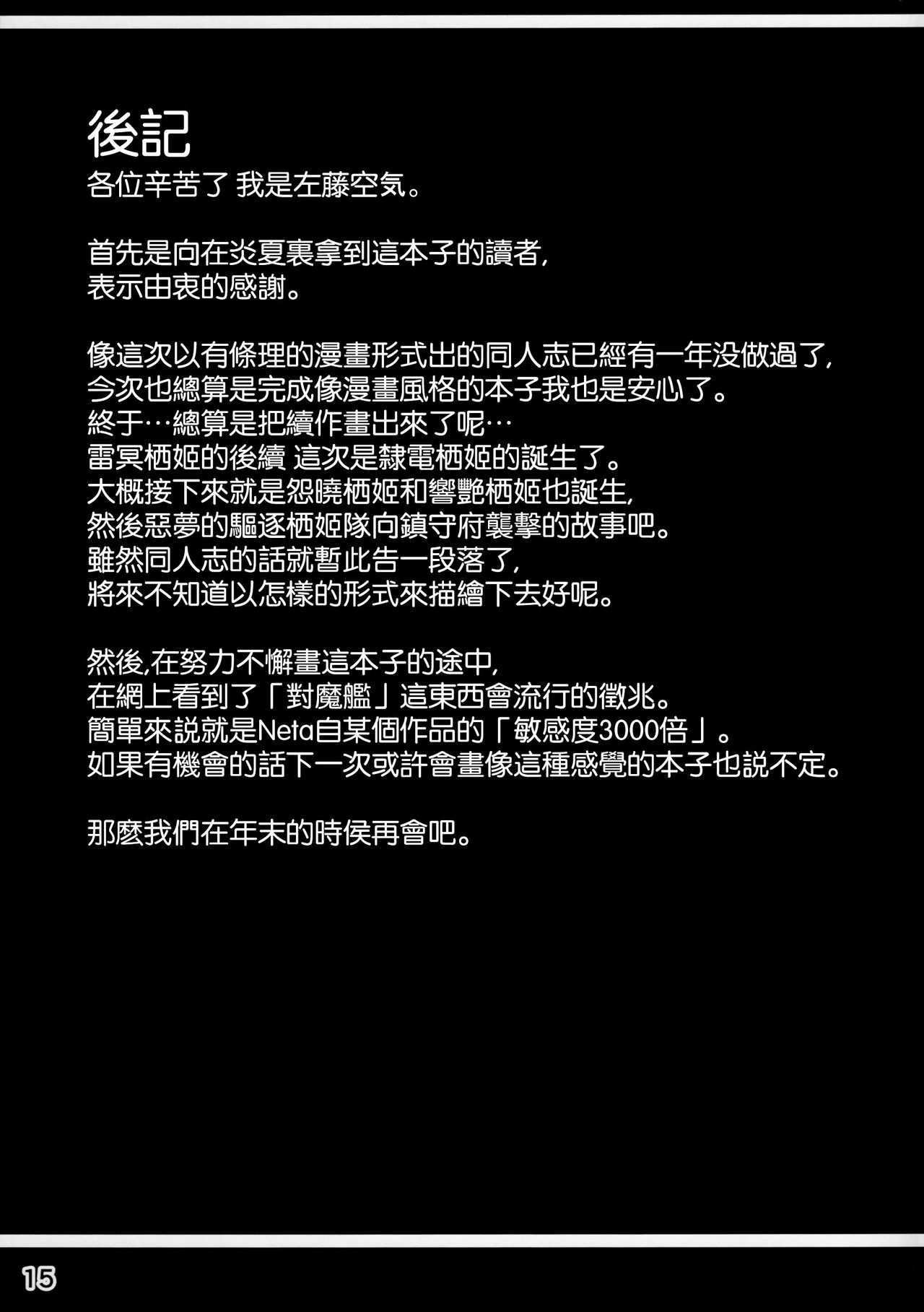 後記
各位辛苦了 我是左藤空気。

首先是向在炎夏裏拿到這本子的讀者,
表示由衷的感謝。

像這次以有條理的漫畫形式出的同人志已經有一年没做過了,
今次也總算是完成像漫畫風格的本子我也是安心了。
終于…總算是把續作畫出來了呢…
雷冥栖姫的後續 這次是隸電栖姫的誕生了。
大概接下來就是怨曉栖姫和響艷栖姫也誕生,
然後惡夢的驅逐栖姫隊向鎮守府襲擊的故事吧。
雖然同人志的話就暫此告一段落了,
將來不知道以怎樣的形式來描繪下去好呢。

然後,在努力不懈畫這本子的途中,
在網上看到了「對魔艦」這東西會流行的徵兆。
簡單來説就是Neta自某個作品的「敏感度3000倍」。
如果有機會的話下一次或許會畫像這種感覺的本子也説不定。

那麼我們在年末的時侯再會吧。

15